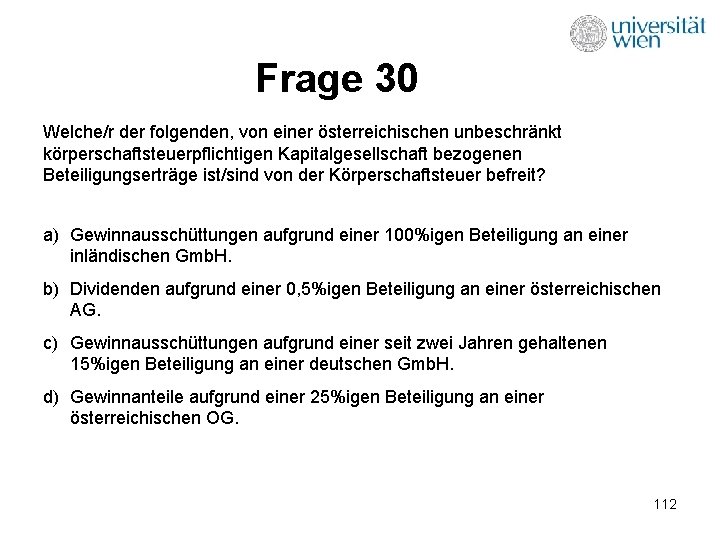 universität
wien

Frage 30

Welche/r der folgenden, von einer österreichischen unbeschränkt körperschaftsteuerpflichtigen Kapitalgesellschaft bezogenen Beteiligungserträge ist/sind von der Körperschaftsteuer befreit?

a) Gewinnausschüttungen aufgrund einer 100%igen Beteiligung an einer inländischen GmbH.

b) Dividenden aufgrund einer 0,5%igen Beteiligung an einer österreichischen AG.

c) Gewinnausschüttungen aufgrund einer seit zwei Jahren gehaltenen 15%igen Beteiligung an einer deutschen GmbH.

d) Gewinnanteile aufgrund einer 25%igen Beteiligung an einer österreichischen OG.

112